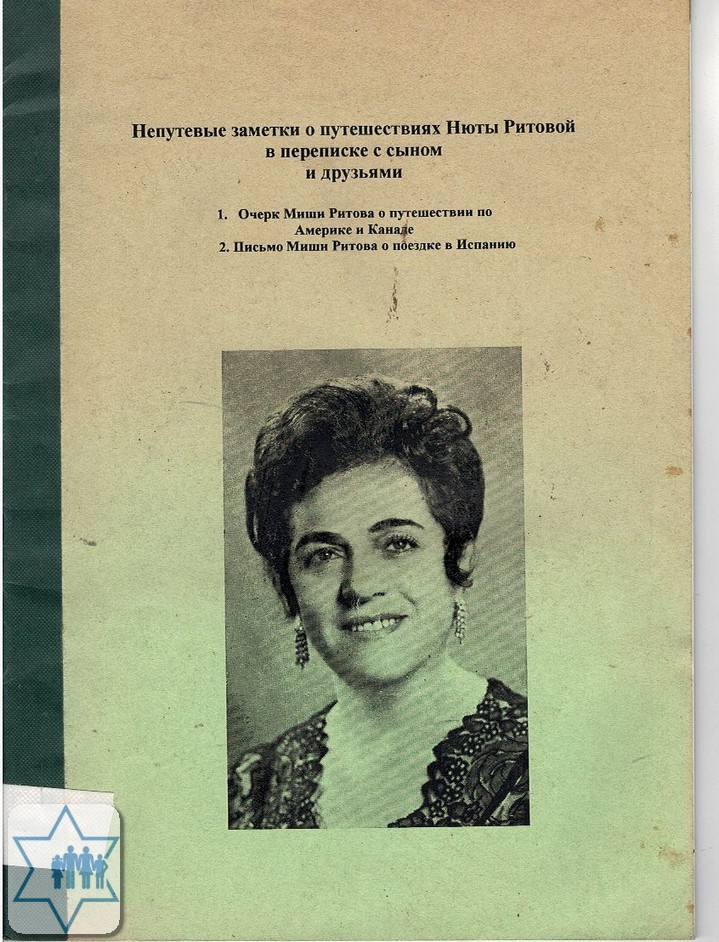 Непутевые заметки о путешествиях Нюты Ритовой в переписке с сыном и друзьями

1. Очерк Миши Ритова о путешествии по Америке и Канаде
2. Письмо Миши Ритова о поездке в Испанию